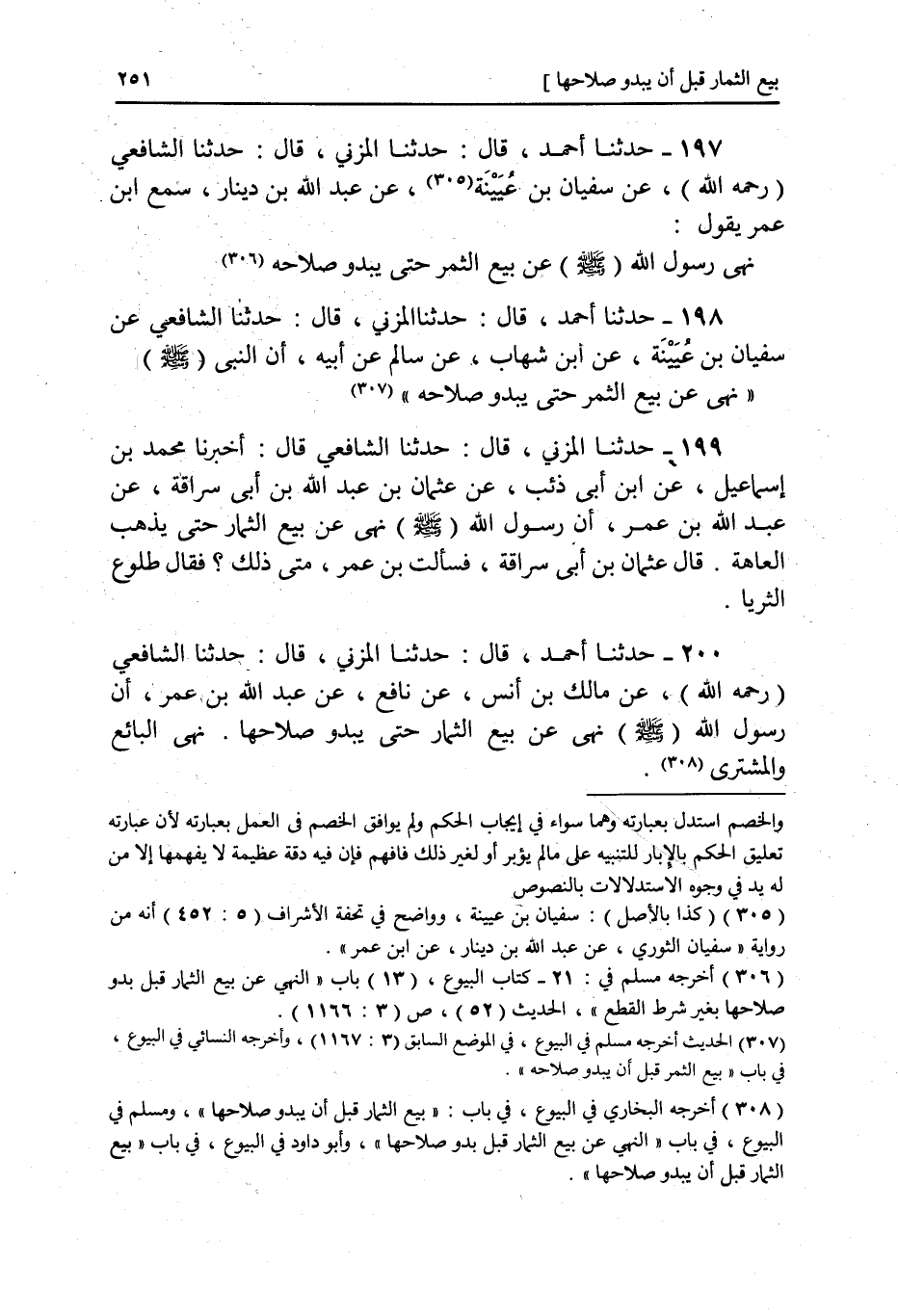 بيع الثمار قبل أن يبدو صلاحها ]　　　　　　　　　　　　　　　　　　　　٢٥١

١٩٧ ـ حدثنا أحمد ، قال : حدثنا المزني ، قال : حدثنا الشافعي ( رحمه الله ) ، عن سفيان بن عُيَيْنَة(٣٠٥) ، عن عبد الله بن دينار ، سمع ابن عمر يقول :

نهى رسول الله ( ﷺ ) عن بيع الثمر حتى يبدو صلاحه (٣٠٦)

١٩٨ ـ حدثنا أحمد ، قال : حدثناالمزني ، قال : حدثنا الشافعي عن سفيان بن عُيَيْنَة ، عن أبن شهاب ، عن سالم عن أبيه ، أن النبى ( ﷺ ) « نهى عن بيع الثمر حتى يبدو صلاحه » (٣٠٧)

١٩٩ ـ حدثنا المزني ، قال : حدثنا الشافعي قال : أخبرنا محمد بن إسماعيل ، عن ابن أبى ذئب ، عن عثمان بن عبد الله بن أبى سراقة ، عن عبد الله بن عمر ، أن رسول الله ( ﷺ ) نهى عن بيع الثمار حتى يذهب العاهة . قال عثمان بن أبى سراقة ، فسألت بن عمر ، متى ذلك ؟ فقال طلوع الثريا .

٢٠٠ ـ حدثنا أحمد ، قال : حدثنا المزني ، قال : حدثنا الشافعي ( رحمه الله ) ، عن مالك بن أنس ، عن نافع ، عن عبد الله بن عمر ، أن رسول الله ( ﷺ ) نهى عن بيع الثمار حتى يبدو صلاحها . نهى البائع والمشترى (٣٠٨) .

والخصم استدل بعبارته وهما سواء في إيجاب الحكم ولم يوافق الخصم فى العمل بعبارته لأن عبارته تعليق الحكم بالإبار للتنبيه على مالم يؤبر أو لغير ذلك فافهم فإن فيه دقة عظيمة لا يفهمها إلا من له يد في وجوه الاستدلالات بالنصوص

( ٣٠٥ ) ( كذا بالأصل ) : سفيان بن عيينة ، وواضح في تحفة الأشراف ( ٥ : ٤٥٢ ) أنه من رواية « سفيان الثوري ، عن عبد الله بن دينار ، عن ابن عمر » .

( ٣٠٦ ) أخرجه مسلم في : ٢١ ـ كتاب البيوع ، ( ١٣ ) باب « النهي عن بيع الثمار قبل بدو صلاحها بغير شرط القطع » ، الحديث ( ٥٢ ) ، ص ( ٣ : ١١٦٦ ) .

(٣٠٧) الحديث أخرجه مسلم في البيوع ، في الموضع السابق (٣ : ١١٦٧) ، وأخرجه النسائي في البيوع ، في باب « بيع الثمر قبل أن يبدو صلاحه » .

( ٣٠٨ ) أخرجه البخاري في البيوع ، في باب : « بيع الثمار قبل أن يبدو صلاحها » ، ومسلم في البيوع ، في باب « النهي عن بيع الثمار قبل بدو صلاحها » ، وأبو داود في البيوع ، في باب « بيع الثمار قبل أن يبدو صلاحها » .